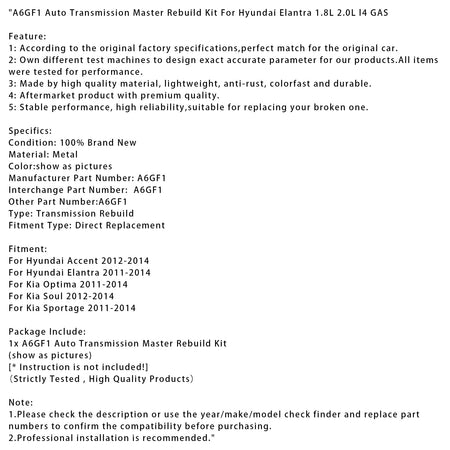 "A6GF1 Auto Transmission Master Rebuild Kit For Hyundai Elantra 1.8L 2.0L I4 GAS

Feature:
1: According to the original factory specifications,perfect match for the original car.
2: Own different test machines to design exact accurate parameter for our products.All items were tested for performance.
3: Made by high quality material, lightweight, anti-rust, colorfast and durable.
4: Aftermarket product with premium quality.
5: Stable performance, high reliability,suitable for replacing your broken one.

Specifics:
Condition: 100% Brand New
Material: Metal
Color:show as pictures
Manufacturer Part Number: A6GF1
Interchange Part Number: A6GF1
Other Part Number:A6GF1
Type: Transmission Rebuild
Fitment Type: Direct Replacement

Fitment:
For Hyundai Accent 2012-2014
For Hyundai Elantra 2011-2014
For Kia Optima 2011-2014
For Kia Soul 2012-2014
For Kia Sportage 2011-2014

Package Include:
1x A6GF1 Auto Transmission Master Rebuild Kit
(show as pictures)
[* Instruction is not included!]
(Strictly Tested , High Quality Products)

Note:
1.Please check the description or use the year/make/model check finder and replace part numbers to confirm the compatibility before purchasing.
2.Professional installation is recommended."